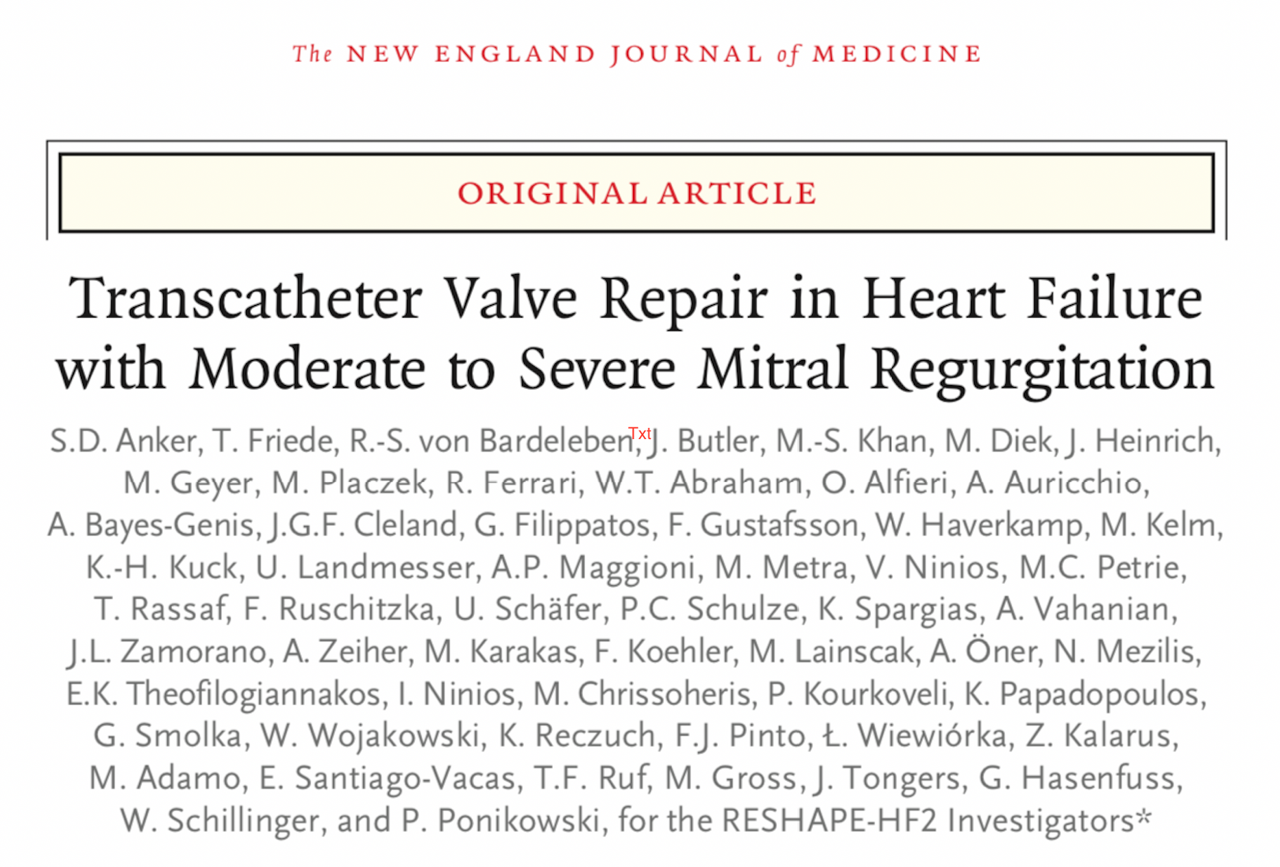 The NEW ENGLAND JOURNAL of MEDICINE

ORIGINAL ARTICLE

Transcatheter Valve Repair in Heart Failure with Moderate to Severe Mitral Regurgitation

S.D. Anker, T. Friede, R.-S. von Bardeleben, Txt J. Butler, M.-S. Khan, M. Diek, J. Heinrich, M. Geyer, M. Placzek, R. Ferrari, W.T. Abraham, O. Alfieri, A. Auricchio, A. Bayes-Genis, J.G.F. Cleland, G. Filippatos, F. Gustafsson, W. Haverkamp, M. Kelm, K.-H. Kuck, U. Landmesser, A.P. Maggioni, M. Metra, V. Ninios, M.C. Petrie, T. Rassaf, F. Ruschitzka, U. Schäfer, P.C. Schulze, K. Spargias, A. Vahanian, J.L. Zamorano, A. Zeiher, M. Karakas, F. Koehler, M. Lainscak, A. Öner, N. Mezilis, E.K. Theofilogiannakos, I. Ninios, M. Chrissoheris, P. Kourkoveli, K. Papadopoulos, G. Smolka, W. Wojakowski, K. Reczuch, F.J. Pinto, Ł. Wiewiórka, Z. Kalarus, M. Adamo, E. Santiago-Vacas, T.F. Ruf, M. Gross, J. Tongers, G. Hasenfuss, W. Schillinger, and P. Ponikowski, for the RESHAPE-HF2 Investigators*